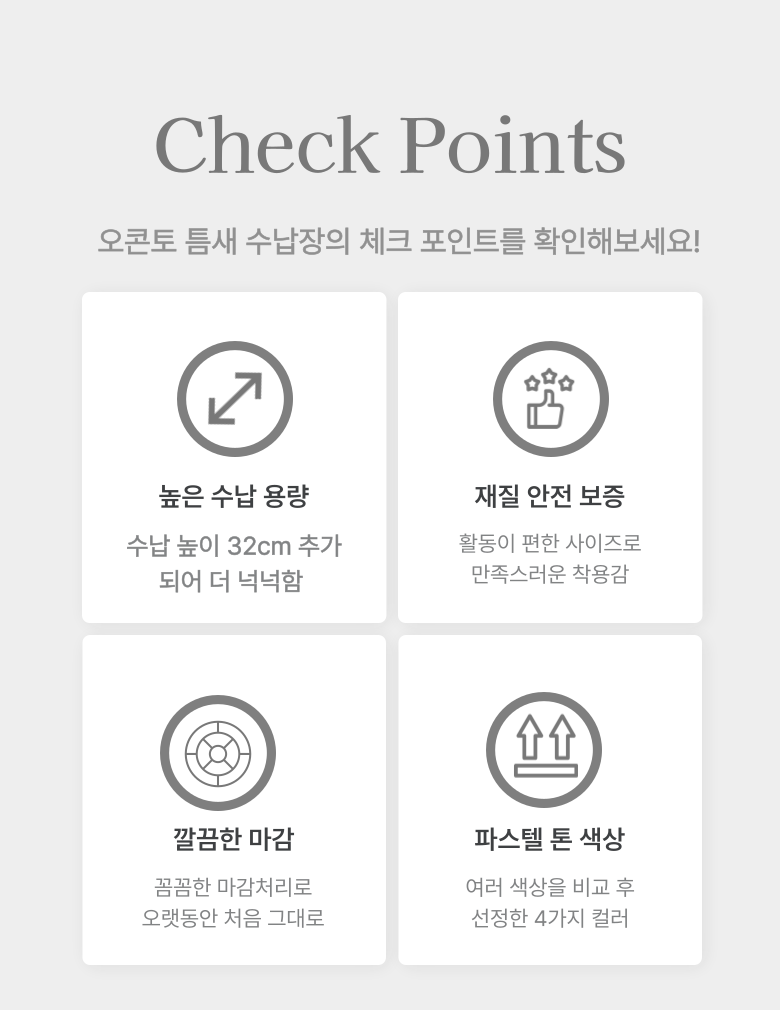 Check Points

오콘토 틈새 수납장의 체크 포인트를 확인해보세요!

높은 수납 용량

수납 높이 32cm 추가 되어 더 넉넉함

재질 안전 보증

활동이 편한 사이즈로 만족스러운 착용감

깔끔한 마감

꼼꼼한 마감처리로 오랫동안 처음 그대로

파스텔 톤 색상

여러 색상을 비교 후 선정한 4가지 컬러